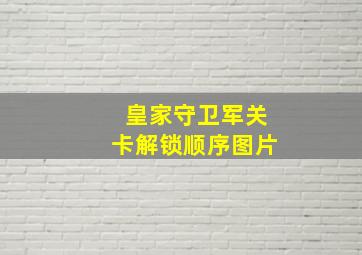 皇家守卫军关卡解锁顺序图片